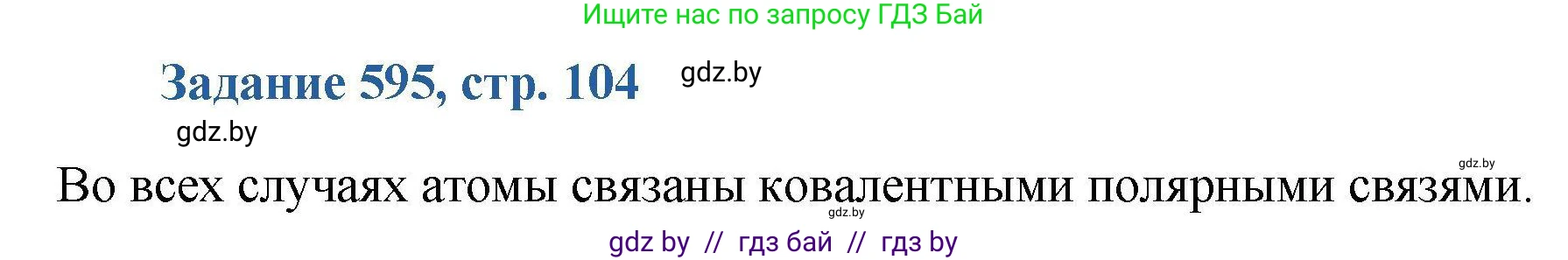 Ищите нас по запросу ГДЗ Бай

Задание 595, стр. 104

gdz.by

gdz.by

gdz.by

Во всех случаях атомы связаны ковалентными полярными связями.

gdz.by

gdz by // гдз бай // гдз by